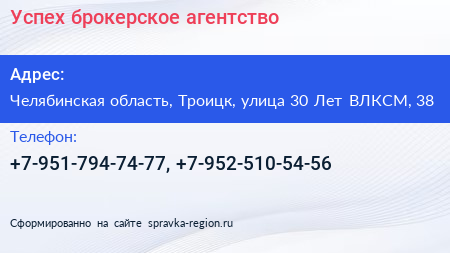 Успех брокерское агентство

Адрес:

Челябинская область, Троицк, улица 30 Лет ВЛКСМ, 38

Телефон:

+7-951-794-74-77, +7-952-510-54-56

Сформированно на сайте spravka-region.ru